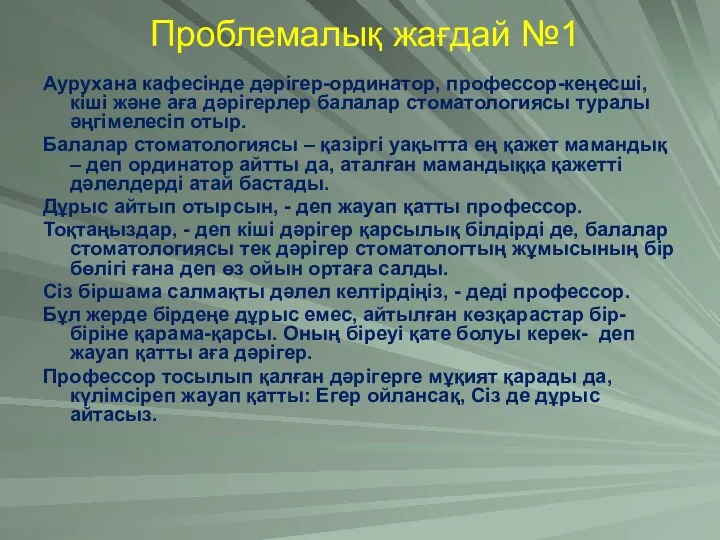 Проблемалық жағдай №1

Аурухана кафесінде дәрігер-ординатор, профессор-кеңесші, кіші және аға дәрігерлер балалар стоматологиясы туралы әңгімелесіп отыр.

Балалар стоматологиясы – қазіргі уақытта ең қажет мамандық – деп ординатор айтты да, аталған мамандыққа қажетті дәлелдерді атай бастады.

Дұрыс айтып отырсын, - деп жауап қатты профессор.

Тоқтаңыздар, - деп кіші дәрігер қарсылық білдірді де, балалар стоматологиясы тек дәрігер стоматологтың жұмысының бір бөлігі ғана деп өз ойын ортаға салды.

Сіз біршама салмақты дәлел келтірдіңіз, - деді профессор.

Бұл жерде бірдеңе дұрыс емес, айтылған көзқарастар бір-біріне қарама-қарсы. Оның біреуі қате болуы керек- деп жауап қатты аға дәрігер.

Профессор тосылып қалған дәрігерге мұқият қарады да, күлімсіреп жауап қатты: Егер ойлансақ, Сіз де дұрыс айтасыз.